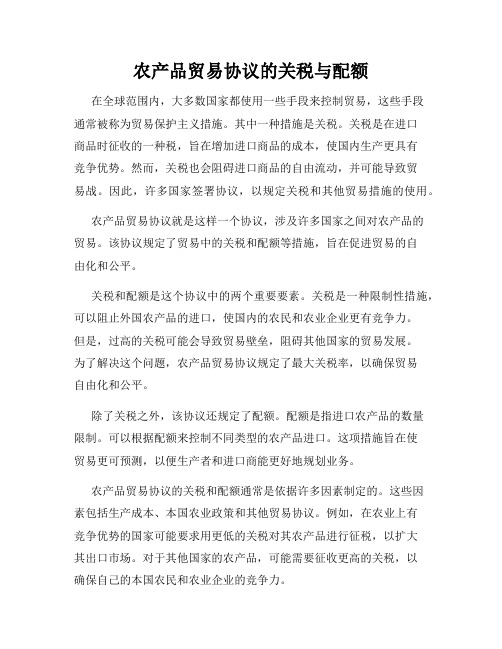 农产品贸易协议的关税与配额

在全球范围内，大多数国家都使用一些手段来控制贸易，这些手段通常被称为贸易保护主义措施。其中一种措施是关税。关税是在进口商品时征收的一种税，旨在增加进口商品的成本，使国内生产更具有竞争优势。然而，关税也会阻碍进口商品的自由流动，并可能导致贸易战。因此，许多国家签署协议，以规定关税和其他贸易措施的使用。

农产品贸易协议就是这样一个协议，涉及许多国家之间对农产品的贸易。该协议规定了贸易中的关税和配额等措施，旨在促进贸易的自由化和公平。

关税和配额是这个协议中的两个重要要素。关税是一种限制性措施，可以阻止外国农产品的进口，使国内的农民和农业企业更有竞争力。但是，过高的关税可能会导致贸易壁垒，阻碍其他国家的贸易发展。为了解决这个问题，农产品贸易协议规定了最大关税率，以确保贸易自由化和公平。

除了关税之外，该协议还规定了配额。配额是指进口农产品的数量限制。可以根据配额来控制不同类型的农产品进口。这项措施旨在使贸易更可预测，以便生产者和进口商能更好地规划业务。

农产品贸易协议的关税和配额通常是依据许多因素制定的。这些因素包括生产成本、本国农业政策和其他贸易协议。例如，在农业上有竞争优势的国家可能要求用更低的关税对其农产品进行征税，以扩大其出口市场。对于其他国家的农产品，可能需要征收更高的关税，以确保自己的本国农民和农业企业的竞争力。